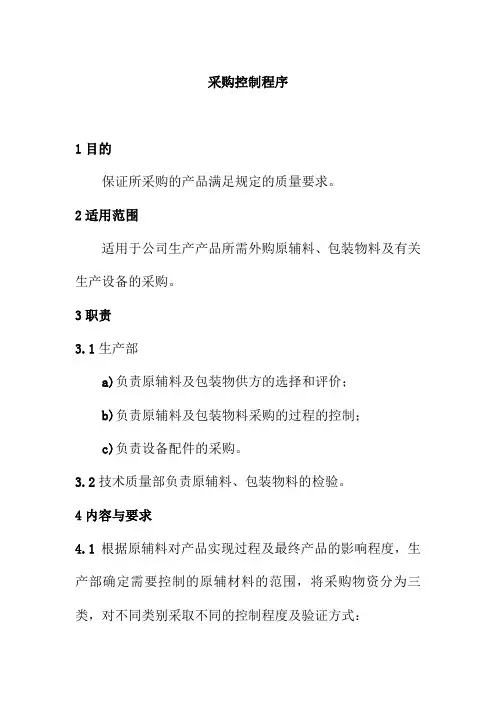 采购控制程序

1 目的

保证所采购的产品满足规定的质量要求。

2 适用范围

适用于公司生产产品所需外购原辅料、包装物料及有关生产设备的采购。

3 职责

3.1 生产部

a) 负责原辅料及包装物供方的选择和评价；

b) 负责原辅料及包装物料采购的过程的控制；

c) 负责设备配件的采购。

3.2 技术质量部负责原辅料、包装物料的检验。

4 内容与要求

4.1 根据原辅料对产品实现过程及最终产品的影响程度，生产部确定需要控制的原辅材料的范围，将采购物资分为三类，对不同类别采取不同的控制程度及验证方式：